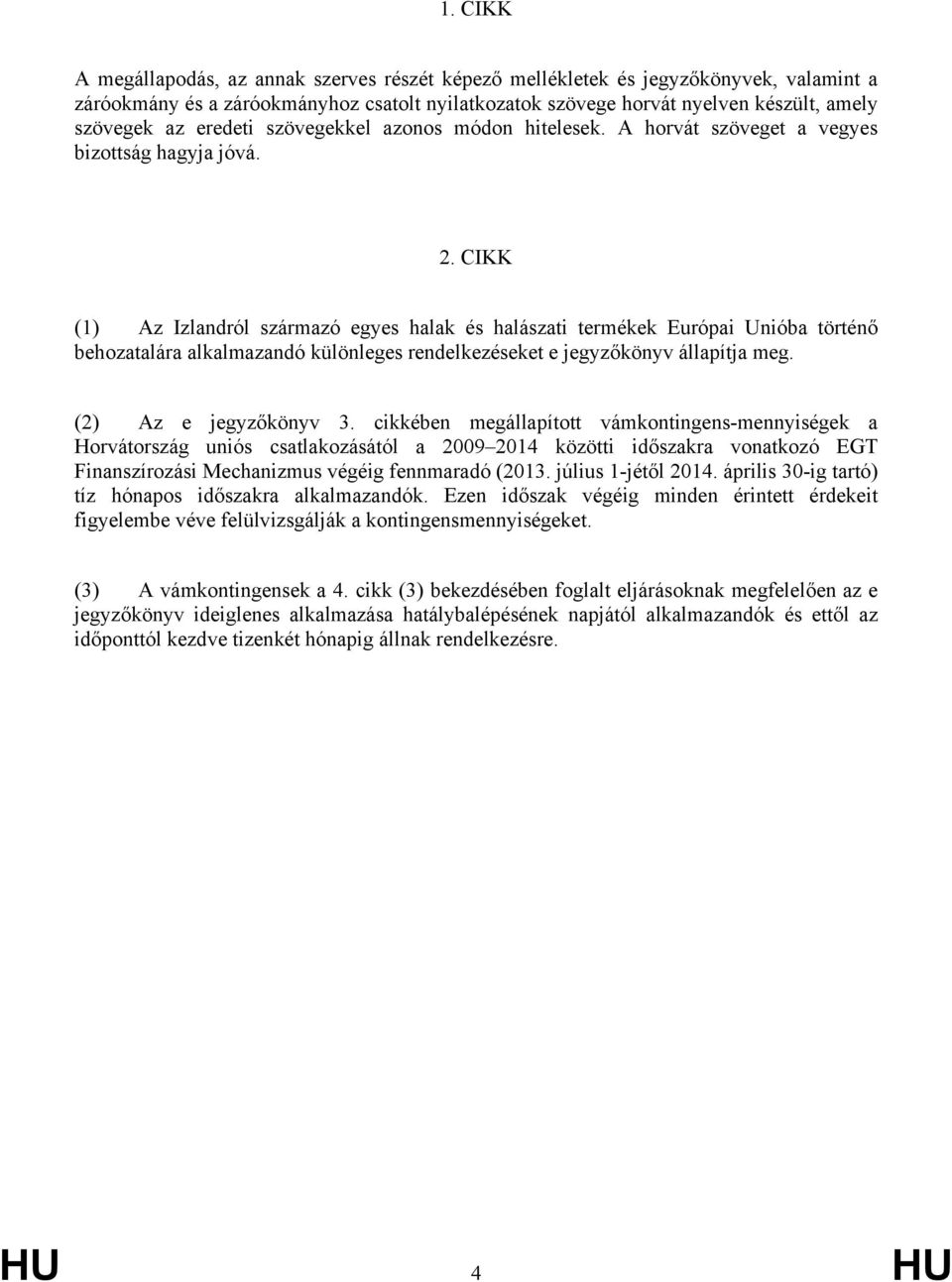 1. CIKK

A megállapodás, az annak szerves részét képező mellékletek és jegyzőkönyvek, valamint a záróokmány és a záróokmányhoz csatolt nyilatkozatok szövege horvát nyelven készült, amely szövegek az eredeti szövegekkel azonos módon hitelesek. A horvát szöveget a vegyes bizottság hagyja jóvá.

2. CIKK

(1) Az Izlandról származó egyes halak és halászati termékek Európai Unióba történő behozatalára alkalmazandó különleges rendelkezéseket e jegyzőkönyv állapítja meg.

(2) Az e jegyzőkönyv 3. cikkében megállapított vámkontingens-mennyiségek a Horvátország uniós csatlakozásától a 2009–2014 közötti időszakra vonatkozó EGT Finanszírozási Mechanizmus végéig fennmaradó (2013. július 1-jétől 2014. április 30-ig tartó) tíz hónapos időszakra alkalmazandók. Ezen időszak végéig minden érintett érdekeit figyelembe véve felülvizsgálják a kontingensmennyiségeket.

(3) A vámkontingensek a 4. cikk (3) bekezdésében foglalt eljárásoknak megfelelően az e jegyzőkönyv ideiglenes alkalmazása hatálybalépésének napjától alkalmazandók és ettől az időponttól kezdve tizenkét hónapig állnak rendelkezésre.

HU 4 HU